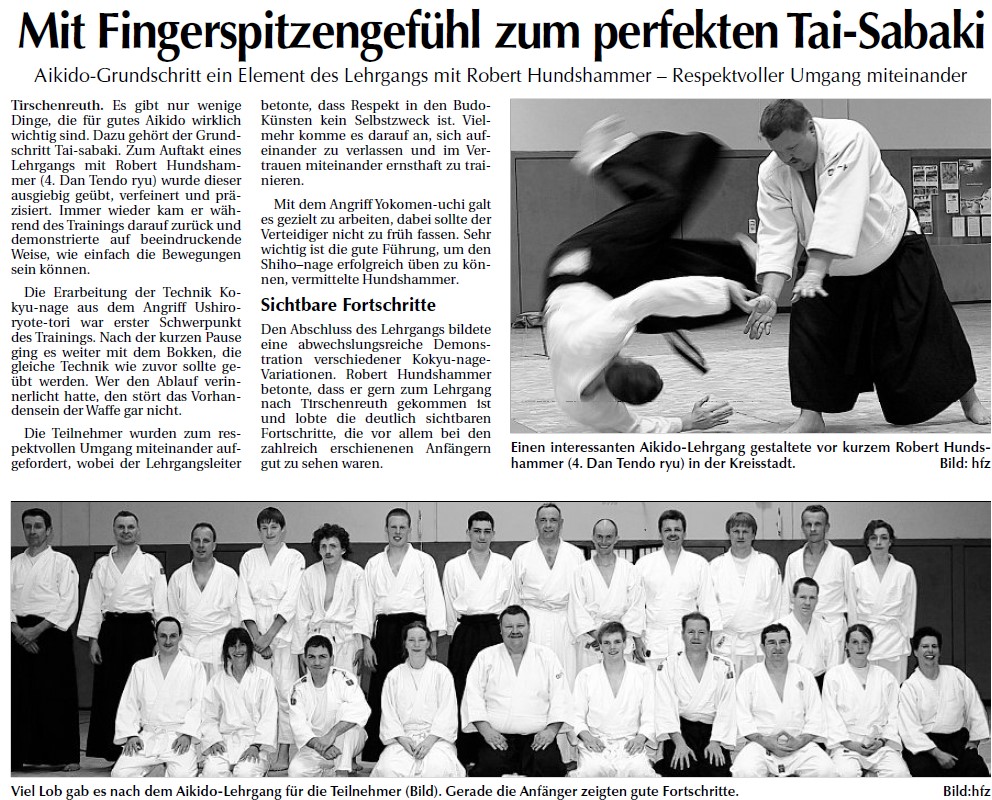 Mit Fingerspitzengefühl zum perfekten Tai-Sabaki

Aikido-Grundschritt ein Element des Lehrgangs mit Robert Hundshammer – Respektvoller Umgang miteinander

Tirschenreuth. Es gibt nur wenige Dinge, die für gutes Aikido wirklich wichtig sind. Dazu gehört der Grundschritt Tai-sabaki. Zum Auftakt eines Lehrgangs mit Robert Hundshammer (4. Dan Tendo ryu) wurde dieser ausgiebig geübt, verfeinert und präzisiert. Immer wieder kam er während des Trainings darauf zurück und demonstrierte auf beeindruckende Weise, wie einfach die Bewegungen sein können.

Die Erarbeitung der Technik Kokyu-nage aus dem Angriff Ushiro-ryote-tori war erster Schwerpunkt des Trainings. Nach der kurzen Pause ging es weiter mit dem Bokken, die gleiche Technik wie zuvor sollte geübt werden. Wer den Ablauf verinnerlicht hatte, den stört das Vorhandensein der Waffe gar nicht.

Die Teilnehmer wurden zum respektvollen Umgang miteinander aufgefordert, wobei der Lehrgangsleiter betonte, dass Respekt in den Budo-Künsten kein Selbstzweck ist. Vielmehr komme es darauf an, sich aufeinander zu verlassen und im Vertrauen miteinander ernsthaft zu trainieren.

Mit dem Angriff Yokomen-uchi galt es gezielt zu arbeiten, dabei sollte der Verteidiger nicht zu früh fassen. Sehr wichtig ist die gute Führung, um den Shiho–nage erfolgreich üben zu können, vermittelte Hundshammer.

Sichtbare Fortschritte

Den Abschluss des Lehrgangs bildete eine abwechslungsreiche Demonstration verschiedener Kokyu-nage-Variationen. Robert Hundshammer betonte, dass er gern zum Lehrgang nach Tirschenreuth gekommen ist und lobte die deutlich sichtbaren Fortschritte, die vor allem bei den zahlreich erschienenen Anfängern gut zu sehen waren.

Einen interessanten Aikido-Lehrgang gestaltete vor kurzem Robert Hundshammer (4. Dan Tendo ryu) in der Kreisstadt. Bild: hfz

Viel Lob gab es nach dem Aikido-Lehrgang für die Teilnehmer (Bild). Gerade die Anfänger zeigten gute Fortschritte. Bild:hfz